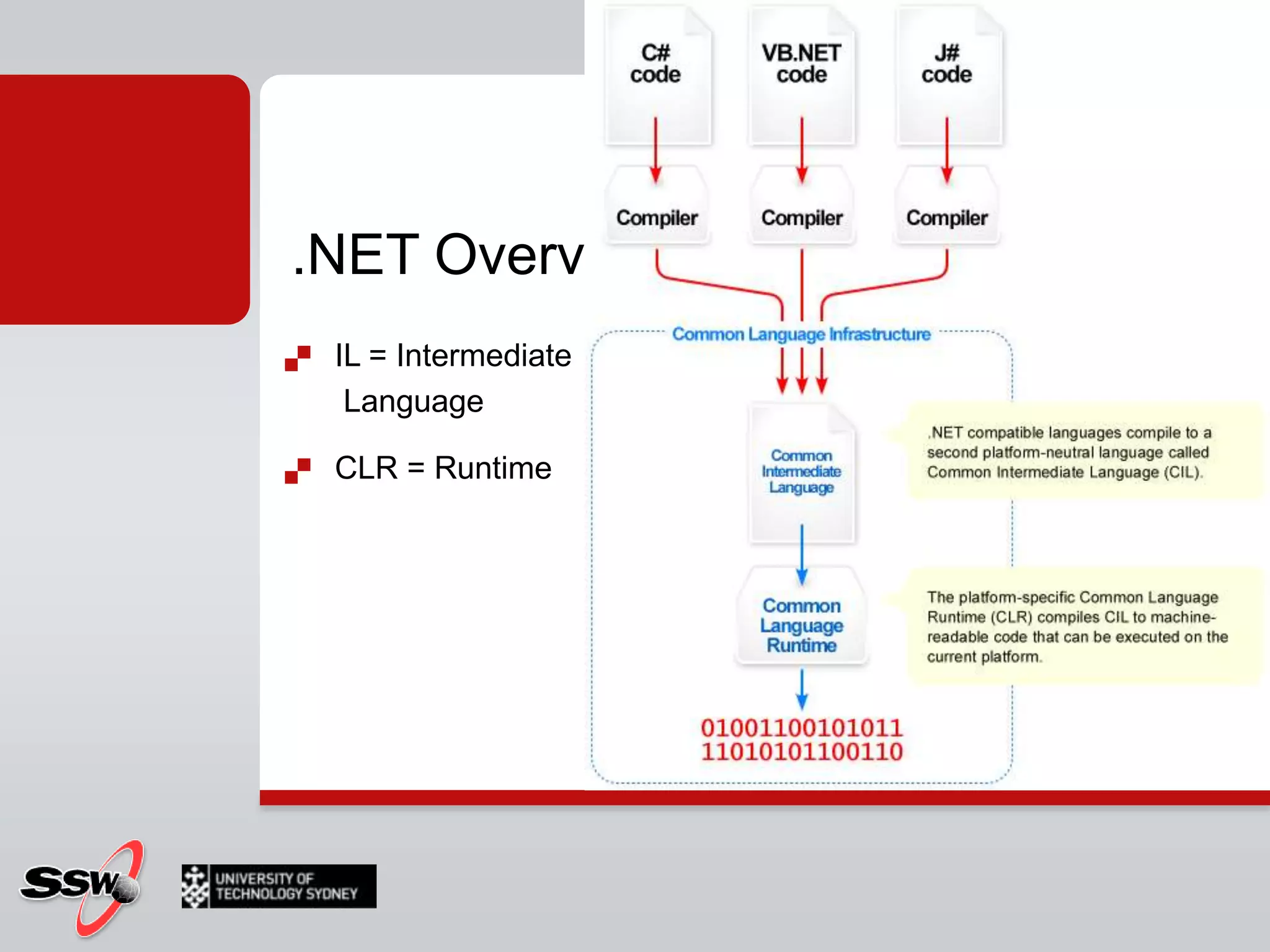 .NET Overv

IL = Intermediate Language

CLR = Runtime

C# code

VB.NET code

J# code

Compiler

Compiler

Compiler

Common Language Infrastructure

Common Intermediate Language

.NET compatible languages compile to a second platform-neutral language called Common Intermediate Language (CIL).

Common Language Runtime

The platform-specific Common Language Runtime (CLR) compiles CIL to machine-readable code that can be executed on the current platform.

01001100101011
11010101100110

SSW

UNIVERSITY OF TECHNOLOGY SYDNEY